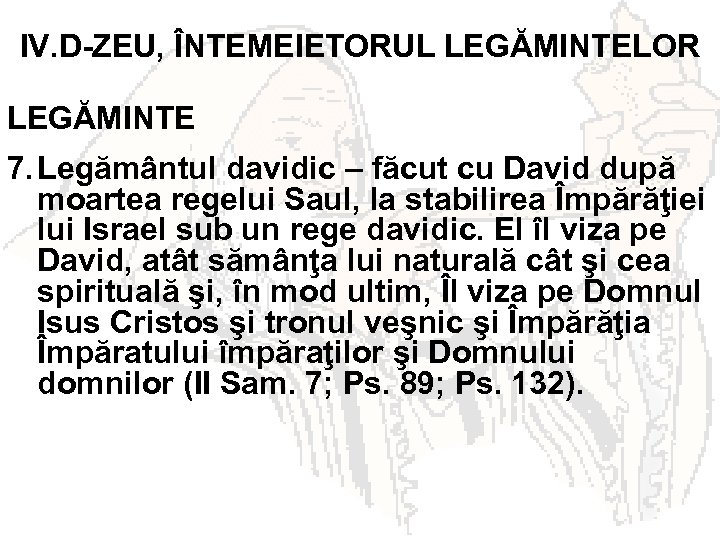 IV.D-ZEU, ÎNTEMEIETORUL LEGĂMINTELOR

LEGĂMINTE

7. Legământul davidic – făcut cu David după moartea regelui Saul, la stabilirea Împărăţiei lui Israel sub un rege davidic. El îl viza pe David, atât sămânţa lui naturală cât şi cea spirituală şi, în mod ultim, Îl viza pe Domnul Isus Cristos şi tronul veşnic şi Împărăţia Împăratului împăraţilor şi Domnului domnilor (II Sam. 7; Ps. 89; Ps. 132).